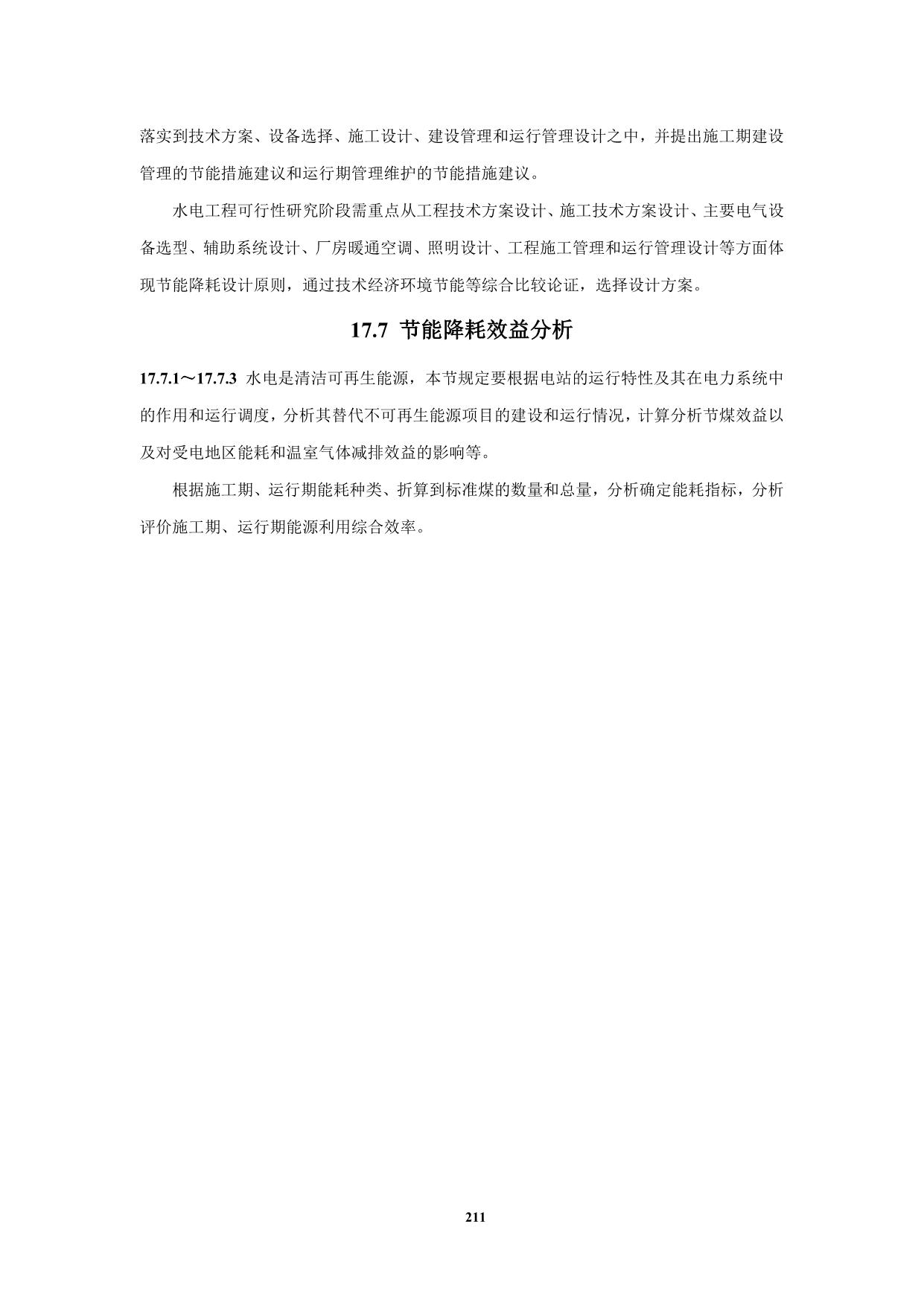 落实到技术方案、设备选择、施工设计、建设管理和运行管理设计之中，并提出施工期建设管理的节能措施建议和运行期管理维护的节能措施建议。

水电工程可行性研究阶段需重点从工程技术方案设计、施工技术方案设计、主要电气设备选型、辅助系统设计、厂房暖通空调、照明设计、工程施工管理和运行管理设计等方面体现节能降耗设计原则，通过技术经济环境节能等综合比较论证，选择设计方案。

17.7 节能降耗效益分析

17.7.1～17.7.3 水电是清洁可再生能源，本节规定要根据电站的运行特性及其在电力系统中的作用和运行调度，分析其替代不可再生能源项目的建设和运行情况，计算分析节煤效益以及对受电地区能耗和温室气体减排效益的影响等。

根据施工期、运行期能耗种类、折算到标准煤的数量和总量，分析确定能耗指标，分析评价施工期、运行期能源利用综合效率。

211